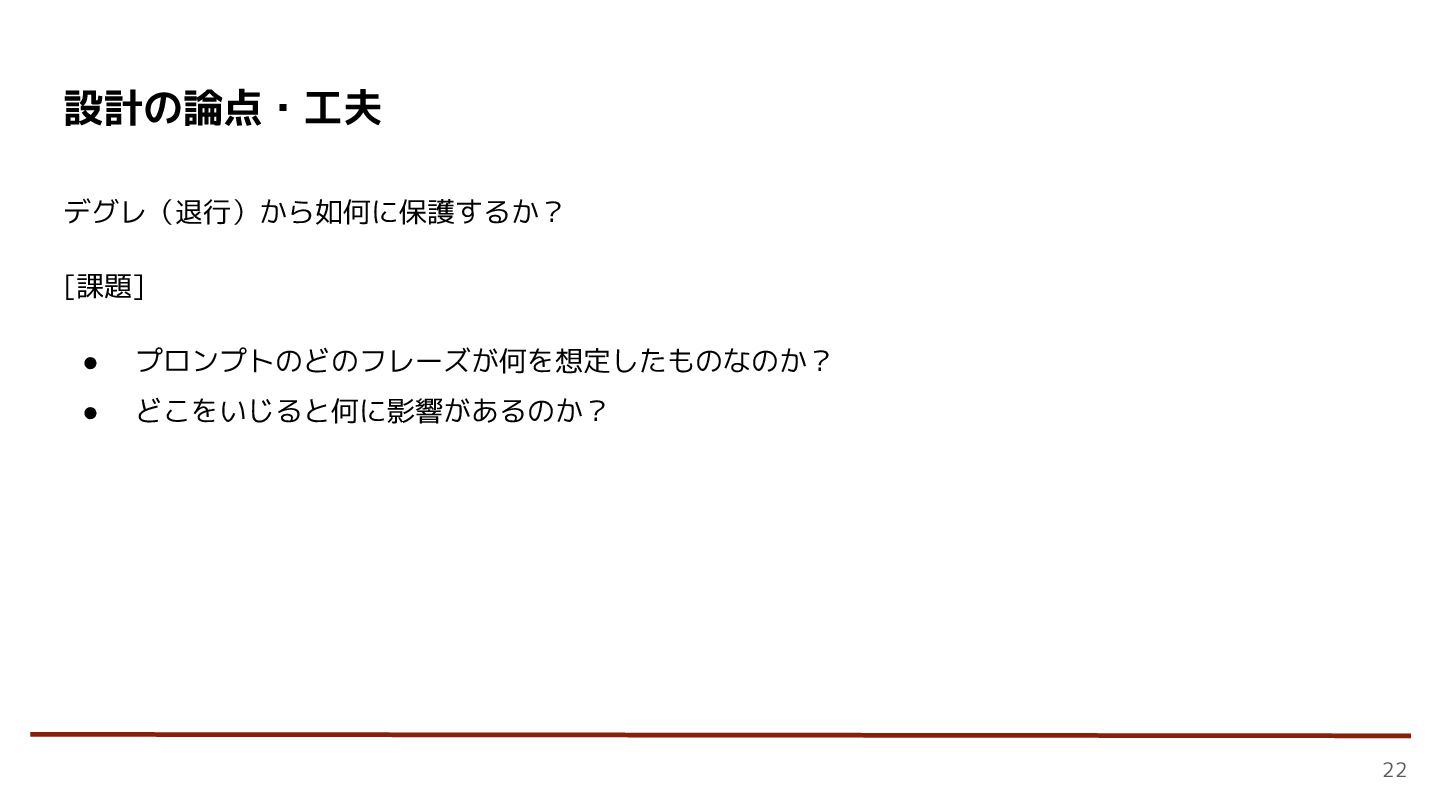 設計の論点・工夫

デグレ（退行）から如何に保護するか？

[課題]

• プロンプトのどのフレーズが何を想定したものなのか？
• どこをいじると何に影響があるのか？

22